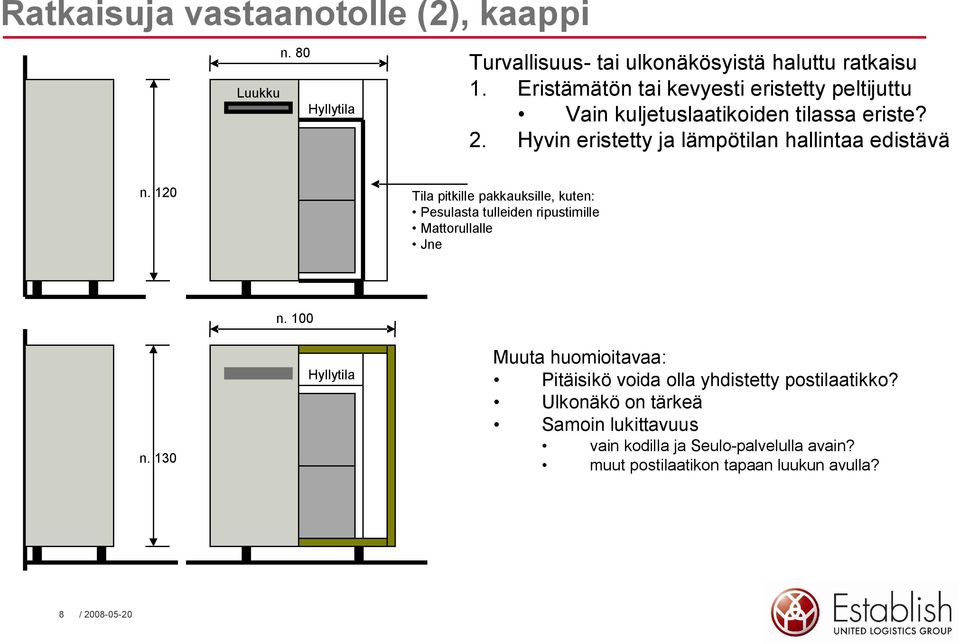 Ratkaisuja vastaanotolle (2), kaappi

n. 80

Luukku

Hyllytila

n. 120

Turvallisuus- tai ulkonäkösyistä haluttu ratkaisu
1. Eristämätön tai kevyesti eristetty peltijuttu
• Vain kuljetuslaatikoiden tilassa eriste?
2. Hyvin eristetty ja lämpötilan hallintaa edistävä

Tila pitkille pakkauksille, kuten:
• Pesulasta tulleiden ripustimille
• Mattorullalle
• Jne

n. 100

Hyllytila

n. 130

Muuta huomioitavaa:
• Pitäisikö voida olla yhdistetty postilaatikko?
• Ulkonäkö on tärkeä
• Samoin lukittavuus
• vain kodilla ja Seulo-palvelulla avain?
• muut postilaatikon tapaan luukun avulla?

8 / 2008-05-20

Establish
UNITED LOGISTICS GROUP